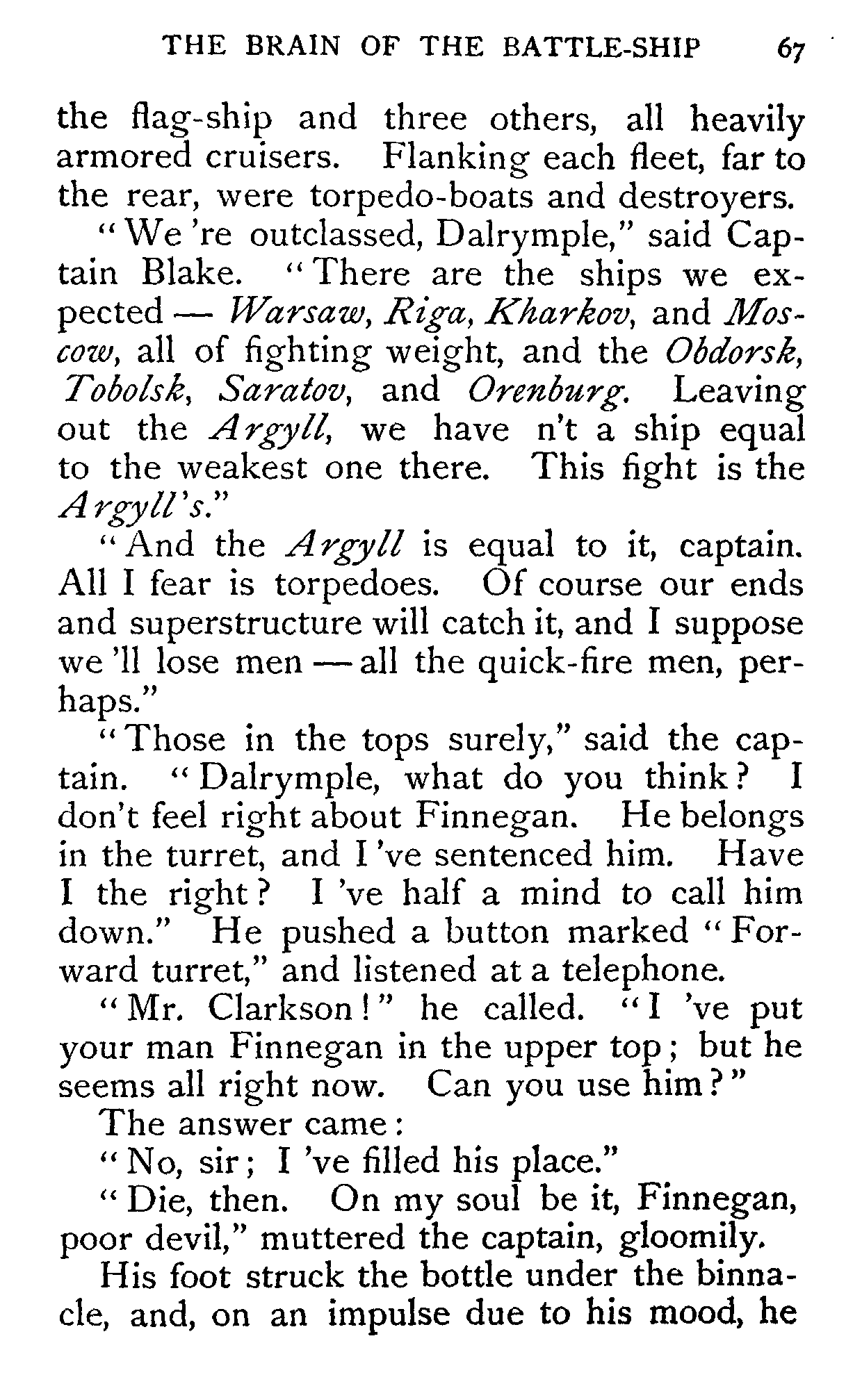 THE BRAIN OF THE BATTLE-SHIP 67

the flag-ship and three others, all heavily armored cruisers. Flanking each fleet, far to the rear, were torpedo-boats and destroyers.

"We 're outclassed, Dalrymple," said Captain Blake. "There are the ships we expected — Warsaw, Riga, Kharkov, and Moscow, all of fighting weight, and the Obdorsk, Tobolsk, Saratov, and Orenburg. Leaving out the Argyll, we have n't a ship equal to the weakest one there. This fight is the Argyll's."

"And the Argyll is equal to it, captain. All I fear is torpedoes. Of course our ends and superstructure will catch it, and I suppose we 'll lose men — all the quick-fire men, perhaps."

"Those in the tops surely," said the captain. "Dalrymple, what do you think? I don't feel right about Finnegan. He belongs in the turret, and I 've sentenced him. Have I the right? I 've half a mind to call him down." He pushed a button marked "Forward turret," and listened at a telephone.

"Mr. Clarkson!" he called. "I 've put your man Finnegan in the upper top; but he seems all right now. Can you use him?"

The answer came:

"No, sir; I 've filled his place."

"Die, then. On my soul be it, Finnegan, poor devil," muttered the captain, gloomily.

His foot struck the bottle under the binnacle, and, on an impulse due to his mood, he